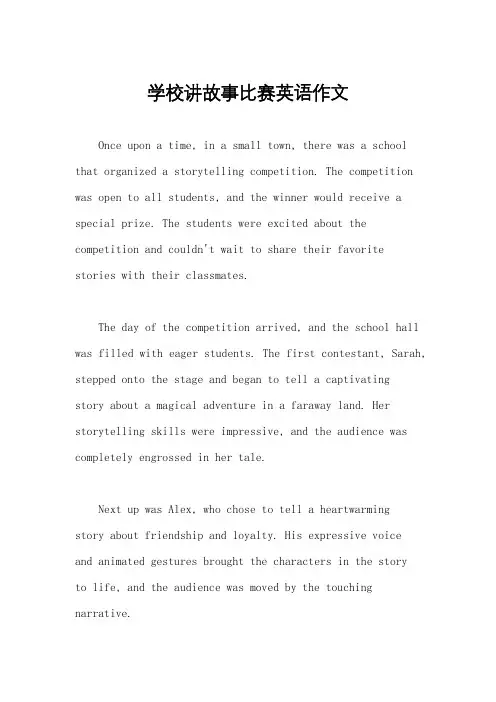 学校讲故事比赛英语作文

Once upon a time, in a small town, there was a school that organized a storytelling competition. The competition was open to all students, and the winner would receive a special prize. The students were excited about the competition and couldn't wait to share their favorite stories with their classmates.

The day of the competition arrived, and the school hall was filled with eager students. The first contestant, Sarah, stepped onto the stage and began to tell a captivating story about a magical adventure in a faraway land. Her storytelling skills were impressive, and the audience was completely engrossed in her tale.

Next up was Alex, who chose to tell a heartwarming story about friendship and loyalty. His expressive voice and animated gestures brought the characters in the story to life, and the audience was moved by the touching narrative.